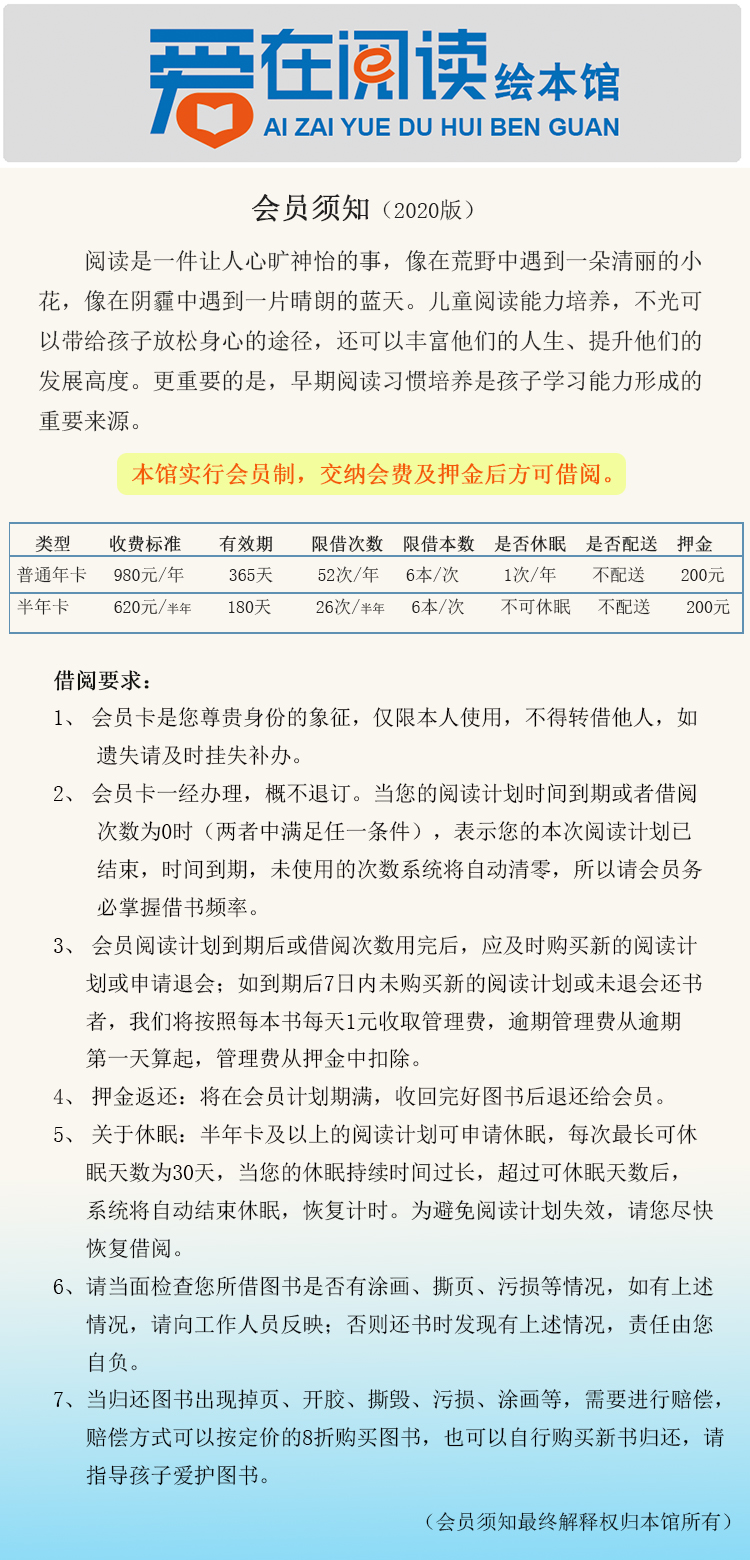 爱在阅读 绘本馆
AI ZAI YUE DU HUI BEN GUAN

会员须知（2020版）

阅读是一件让人心旷神怡的事，像在荒野中遇到一朵清丽的小花，像在阴霾中遇到一片晴朗的蓝天。儿童阅读能力培养，不光可以带给孩子放松身心的途径，还可以丰富他们的人生、提升他们的发展高度。更重要的是，早期阅读习惯培养是孩子学习能力形成的重要来源。

本馆实行会员制，交纳会费及押金后方可借阅。

| 类型 | 收费标准 | 有效期 | 限借次数 | 限借本数 | 是否休眠 | 是否配送 | 押金 |
|---|---|---|---|---|---|---|---|
| 普通年卡 | 980元/年 | 365天 | 52次/年 | 6本/次 | 1次/年 | 不配送 | 200元 |
| 半年卡 | 620元/半年 | 180天 | 26次/半年 | 6本/次 | 不可休眠 | 不配送 | 200元 |

借阅要求：
1、 会员卡是您尊贵身份的象征，仅限本人使用，不得转借他人，如遗失请及时挂失补办。
2、 会员卡一经办理，概不退订。当您的阅读计划时间到期或者借阅次数为0时（两者中满足任一条件），表示您的本次阅读计划已结束，时间到期，未使用的次数系统将自动清零，所以请会员务必掌握借书频率。
3、 会员阅读计划到期后或借阅次数用完后，应及时购买新的阅读计划或申请退会；如到期后7日内未购买新的阅读计划或未退会还书者，我们将按照每本书每天1元收取管理费，逾期管理费从逾期第一天算起，管理费从押金中扣除。
4、 押金返还：将在会员计划期满，收回完好图书后退还给会员。
5、 关于休眠：半年卡及以上的阅读计划可申请休眠，每次最长可休眠天数为30天，当您的休眠持续时间过长，超过可休眠天数后，系统将自动结束休眠，恢复计时。为避免阅读计划失效，请您尽快恢复借阅。
6、请当面检查您所借图书是否有涂画、撕页、污损等情况，如有上述情况，请向工作人员反映；否则还书时发现有上述情况，责任由您自负。
7、当归还图书出现掉页、开胶、撕毁、污损、涂画等，需要进行赔偿，赔偿方式可以按定价的8折购买图书，也可以自行购买新书归还，请指导孩子爱护图书。

（会员须知最终解释权归本馆所有）